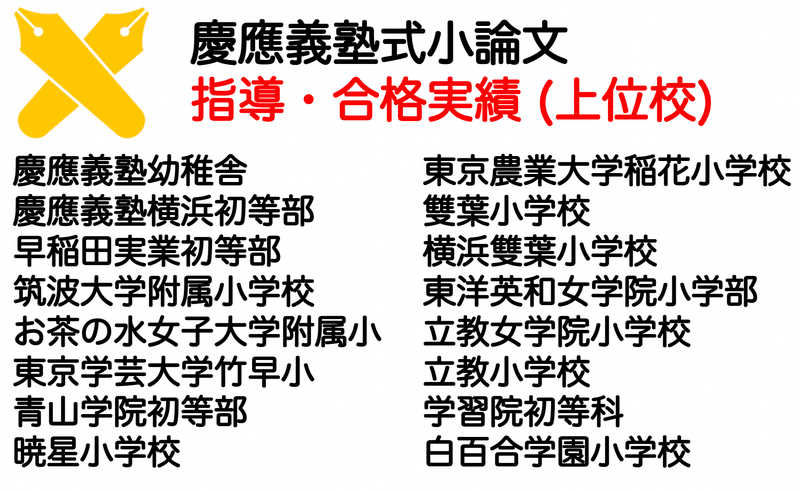 慶應義塾式小論文
指導・合格実績 (上位校)

慶應義塾幼稚舎
慶應義塾横浜初等部
早稲田実業初等部
筑波大学附属小学校
お茶の水女子大学附属小
東京学芸大学竹早小
青山学院初等部
暁星小学校

東京農業大学稲花小学校
雙葉小学校
横浜雙葉小学校
東洋英和女学院小学部
立教女学院小学校
立教小学校
学習院初等科
白百合学園小学校